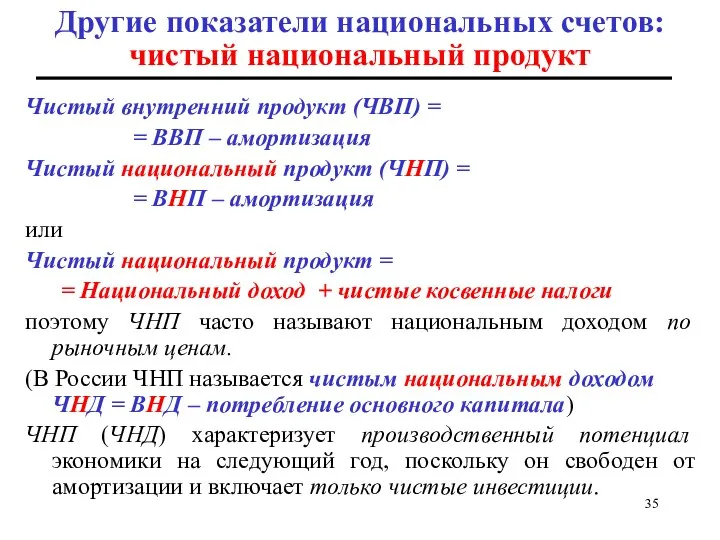 Другие показатели национальных счетов: чистый национальный продукт

Чистый внутренний продукт (ЧВП) =
= ВВП – амортизация

Чистый национальный продукт (ЧНП) =
= ВНП – амортизация

или

Чистый национальный продукт =
= Национальный доход + чистые косвенные налоги

поэтому ЧНП часто называют национальным доходом по рыночным ценам.

(В России ЧНП называется чистым национальным доходом ЧНД = ВНД – потребление основного капитала)

ЧНП (ЧНД) характеризует производственный потенциал экономики на следующий год, поскольку он свободен от амортизации и включает только чистые инвестиции.

35